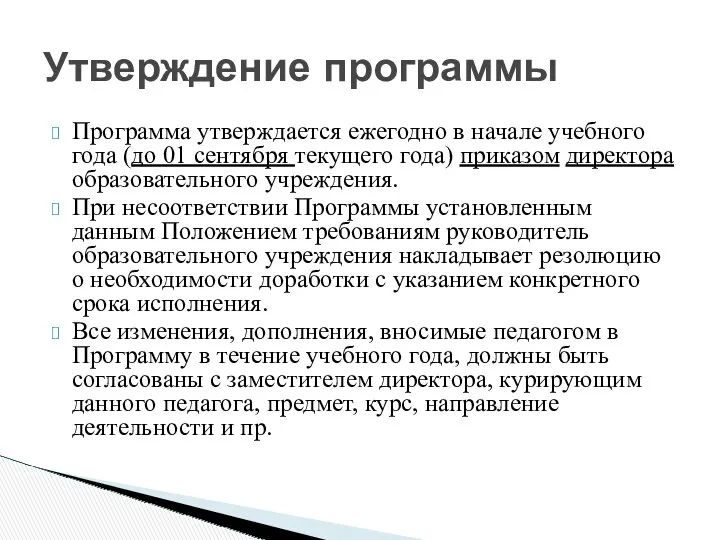 Утверждение программы

Программа утверждается ежегодно в начале учебного года (до 01 сентября текущего года) приказом директора образовательного учреждения.

При несоответствии Программы установленным данным Положением требованиям руководитель образовательного учреждения накладывает резолюцию о необходимости доработки с указанием конкретного срока исполнения.

Все изменения, дополнения, вносимые педагогом в Программу в течение учебного года, должны быть согласованы с заместителем директора, курирующим данного педагога, предмет, курс, направление деятельности и пр.